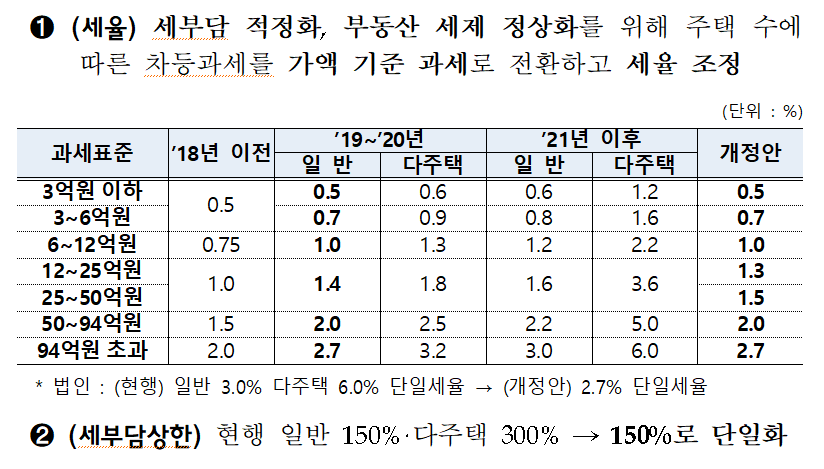 ❶ (세율) 세부담 적정화, 부동산 세제 정상화를 위해 주택 수에 따른 차등과세를 가액 기준 과세로 전환하고 세율 조정

(단위 : %)

| 과세표준 | '18년 이전 | '19~'20년 |  | '21년 이후 |  | 개정안 |
|---|---|---|---|---|---|---|
|  |  | 일 반 | 다주택 | 일 반 | 다주택 |  |
| 3억원 이하 | 0.5 | 0.5 | 0.6 | 0.6 | 1.2 | 0.5 |
| 3~6억원 |  | 0.7 | 0.9 | 0.8 | 1.6 | 0.7 |
| 6~12억원 | 0.75 | 1.0 | 1.3 | 1.2 | 2.2 | 1.0 |
| 12~25억원 | 1.0 | 1.4 | 1.8 | 1.6 | 3.6 | 1.3 |
| 25~50억원 |  |  |  |  |  | 1.5 |
| 50~94억원 | 1.5 | 2.0 | 2.5 | 2.2 | 5.0 | 2.0 |
| 94억원 초과 | 2.0 | 2.7 | 3.2 | 3.0 | 6.0 | 2.7 |

* 법인 : (현행) 일반 3.0% 다주택 6.0% 단일세율 → (개정안) 2.7% 단일세율

❷ (세부담상한) 현행 일반 150%·다주택 300% → 150%로 단일화